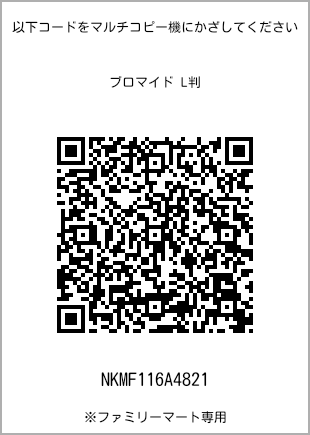 以下コードをマルチコピー機にかざしてください

ブロマイド L判

NKMF116A4821

※ファミリーマート専用